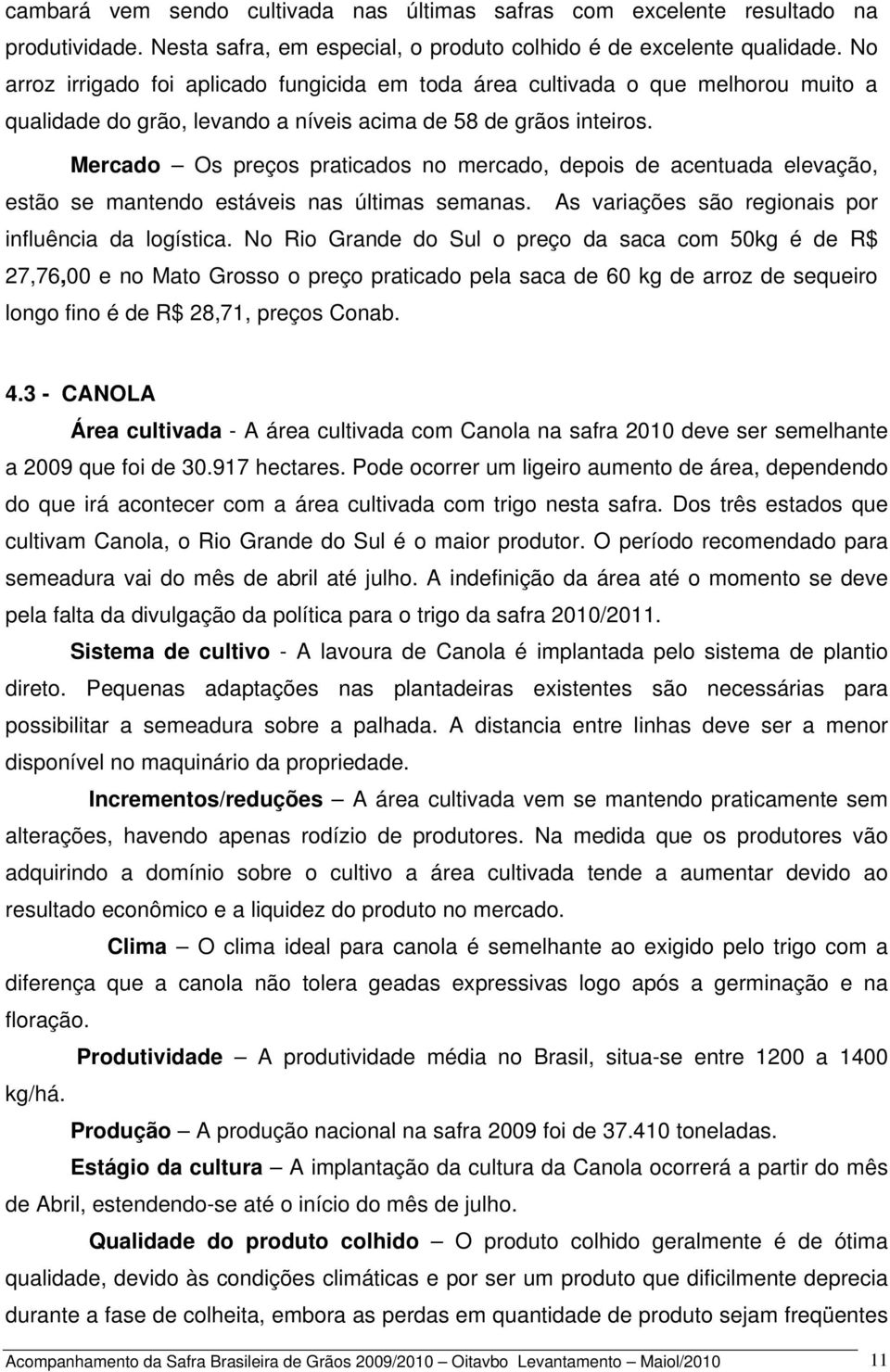 cambará vem sendo cultivada nas últimas safras com excelente resultado na produtividade. Nesta safra, em especial, o produto colhido é de excelente qualidade. No arroz irrigado foi aplicado fungicida em toda área cultivada o que melhorou muito a qualidade do grão, levando a níveis acima de 58 de grãos inteiros.

Mercado – Os preços praticados no mercado, depois de acentuada elevação, estão se mantendo estáveis nas últimas semanas. As variações são regionais por influência da logística. No Rio Grande do Sul o preço da saca com 50kg é de R$ 27,76,00 e no Mato Grosso o preço praticado pela saca de 60 kg de arroz de sequeiro longo fino é de R$ 28,71, preços Conab.

4.3 - CANOLA

Área cultivada - A área cultivada com Canola na safra 2010 deve ser semelhante a 2009 que foi de 30.917 hectares. Pode ocorrer um ligeiro aumento de área, dependendo do que irá acontecer com a área cultivada com trigo nesta safra. Dos três estados que cultivam Canola, o Rio Grande do Sul é o maior produtor. O período recomendado para semeadura vai do mês de abril até julho. A indefinição da área até o momento se deve pela falta da divulgação da política para o trigo da safra 2010/2011.

Sistema de cultivo - A lavoura de Canola é implantada pelo sistema de plantio direto. Pequenas adaptações nas plantadeiras existentes são necessárias para possibilitar a semeadura sobre a palhada. A distancia entre linhas deve ser a menor disponível no maquinário da propriedade.

Incrementos/reduções – A área cultivada vem se mantendo praticamente sem alterações, havendo apenas rodízio de produtores. Na medida que os produtores vão adquirindo a domínio sobre o cultivo a área cultivada tende a aumentar devido ao resultado econômico e a liquidez do produto no mercado.

Clima – O clima ideal para canola é semelhante ao exigido pelo trigo com a diferença que a canola não tolera geadas expressivas logo após a germinação e na floração.

Produtividade – A produtividade média no Brasil, situa-se entre 1200 a 1400 kg/há.

Produção – A produção nacional na safra 2009 foi de 37.410 toneladas.

Estágio da cultura – A implantação da cultura da Canola ocorrerá a partir do mês de Abril, estendendo-se até o início do mês de julho.

Qualidade do produto colhido – O produto colhido geralmente é de ótima qualidade, devido às condições climáticas e por ser um produto que dificilmente deprecia durante a fase de colheita, embora as perdas em quantidade de produto sejam freqüentes

Acompanhamento da Safra Brasileira de Grãos 2009/2010 – Oitavbo Levantamento – Maiol/2010 11